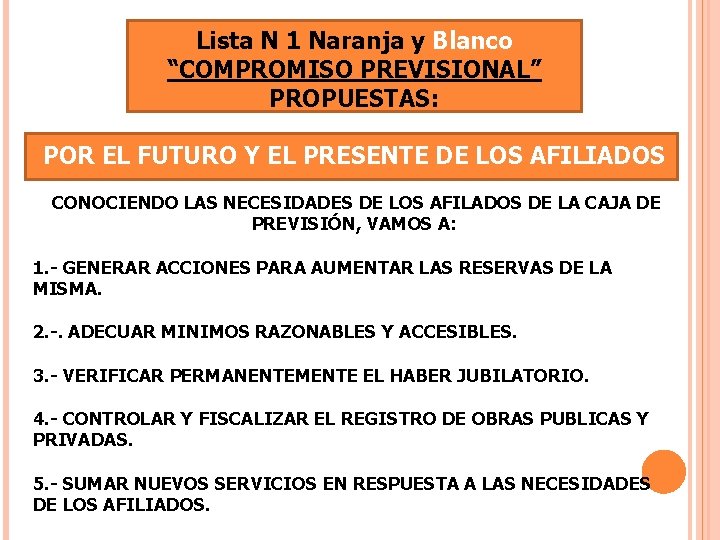 Lista N 1 Naranja y Blanco
“COMPROMISO PREVISIONAL”
PROPUESTAS:

POR EL FUTURO Y EL PRESENTE DE LOS AFILIADOS

CONOCIENDO LAS NECESIDADES DE LOS AFILADOS DE LA CAJA DE PREVISIÓN, VAMOS A:

1.- GENERAR ACCIONES PARA AUMENTAR LAS RESERVAS DE LA MISMA.

2.-. ADECUAR MINIMOS RAZONABLES Y ACCESIBLES.

3.- VERIFICAR PERMANENTEMENTE EL HABER JUBILATORIO.

4.- CONTROLAR Y FISCALIZAR EL REGISTRO DE OBRAS PUBLICAS Y PRIVADAS.

5.- SUMAR NUEVOS SERVICIOS EN RESPUESTA A LAS NECESIDADES DE LOS AFILIADOS.